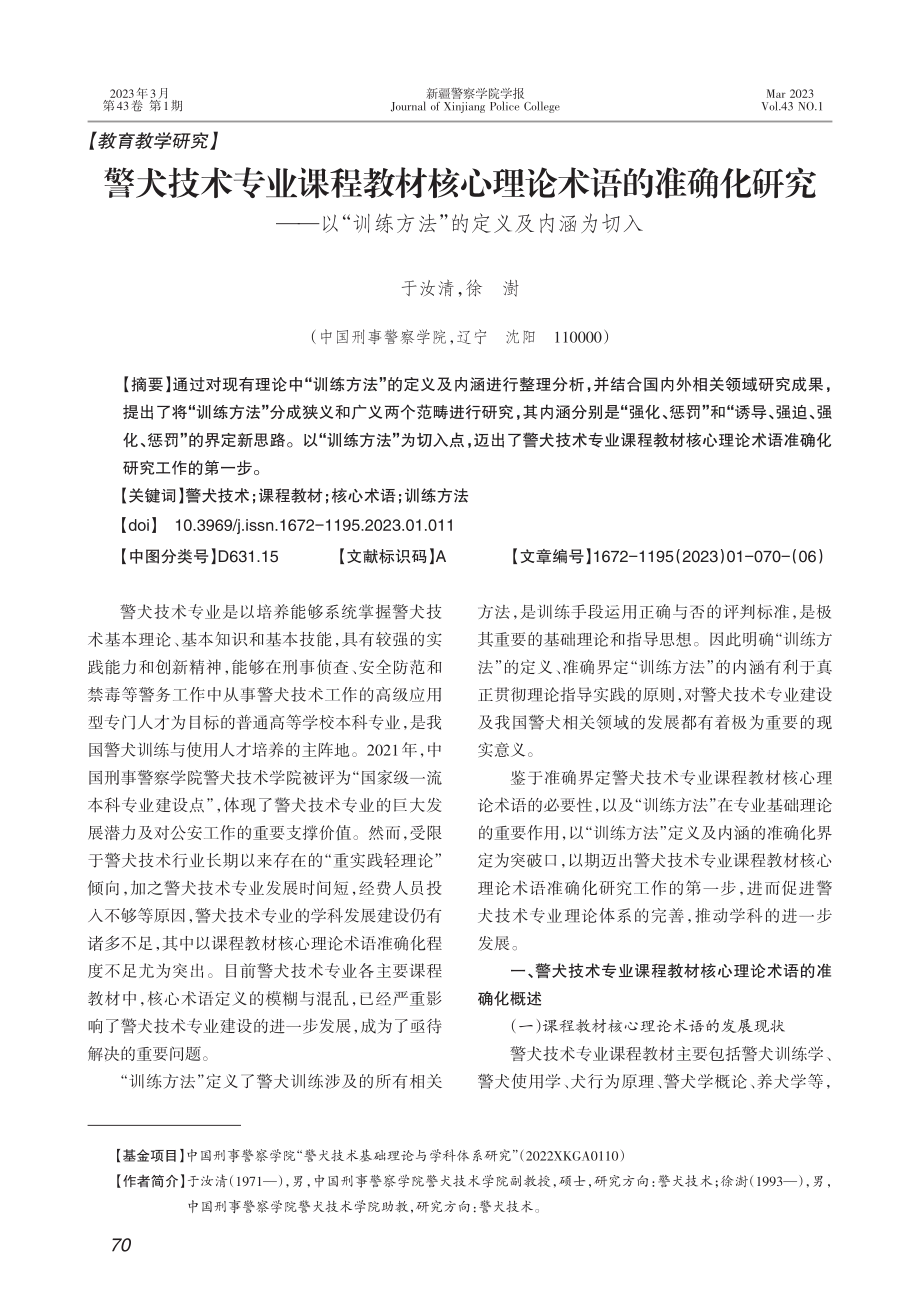 2023年3月
第43卷 第1期

新疆警察学院学报
Journal of Xinjiang Police College

Mar 2023
Vol.43 NO.1

【教育教学研究】

警犬技术专业课程教材核心理论术语的准确化研究
——以“训练方法”的定义及内涵为切入

于汝清，徐 澍

（中国刑事警察学院，辽宁 沈阳 110000）

【摘要】通过对现有理论中“训练方法”的定义及内涵进行整理分析，并结合国内外相关领域研究成果，提出了将“训练方法”分成狭义和广义两个范畴进行研究，其内涵分别是“强化、惩罚”和“诱导、强迫、强化、惩罚”的界定新思路。以“训练方法”为切入点，迈出了警犬技术专业课程教材核心理论术语准确化研究工作的第一步。
【关键词】警犬技术；课程教材；核心术语；训练方法
【doi】 10.3969/j.issn.1672-1195.2023.01.011
【中图分类号】D631.15 【文献标识码】A 【文章编号】1672-1195(2023)01-070-(06)

警犬技术专业是以培养能够系统掌握警犬技术基本理论、基本知识和基本技能，具有较强的实践能力和创新精神，能够在刑事侦查、安全防范和禁毒等警务工作中从事警犬技术工作的高级应用型专门人才为目标的普通高等学校本科专业，是我国警犬训练与使用人才培养的主阵地。2021年，中国刑事警察学院警犬技术学院被评为“国家级一流本科专业建设点”，体现了警犬技术专业的巨大发展潜力及对公安工作的重要支撑价值。然而，受限于警犬技术行业长期以来存在的“重实践轻理论”倾向，加之警犬技术专业发展时间短，经费人员投入不够等原因，警犬技术专业的学科发展建设仍有诸多不足，其中以课程教材核心理论术语准确化程度不足尤为突出。目前警犬技术专业各主要课程教材中，核心术语定义的模糊与混乱，已经严重影响了警犬技术专业建设的进一步发展，成为了亟待解决的重要问题。

“训练方法”定义了警犬训练涉及的所有相关方法，是训练手段运用正确与否的评判标准，是极其重要的基础理论和指导思想。因此明确“训练方法”的定义、准确界定“训练方法”的内涵有利于真正贯彻理论指导实践的原则，对警犬技术专业建设及我国警犬相关领域的发展都有着极为重要的现实意义。

鉴于准确界定警犬技术专业课程教材核心理论术语的必要性，以及“训练方法”在专业基础理论的重要作用，以“训练方法”定义及内涵的准确化界定为突破口，以期迈出警犬技术专业课程教材核心理论术语准确化研究工作的第一步，进而促进警犬技术专业理论体系的完善，推动学科的进一步发展。

一、警犬技术专业课程教材核心理论术语的准确化概述

（一）课程教材核心理论术语的发展现状

警犬技术专业课程教材主要包括警犬训练学、警犬使用学、犬行为原理、警犬学概论、养犬学等，

【基金项目】中国刑事警察学院“警犬技术基础理论与学科体系研究”(2022XKGA0110)
【作者简介】于汝清(1971—)，男，中国刑事警察学院警犬技术学院副教授，硕士，研究方向：警犬技术；徐澍(1993—)，男，中国刑事警察学院警犬技术学院助教，研究方向：警犬技术。

70